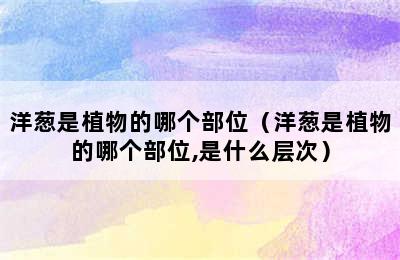 洋葱是植物的哪个部位（洋葱是植物的哪个部位,是什么层次）